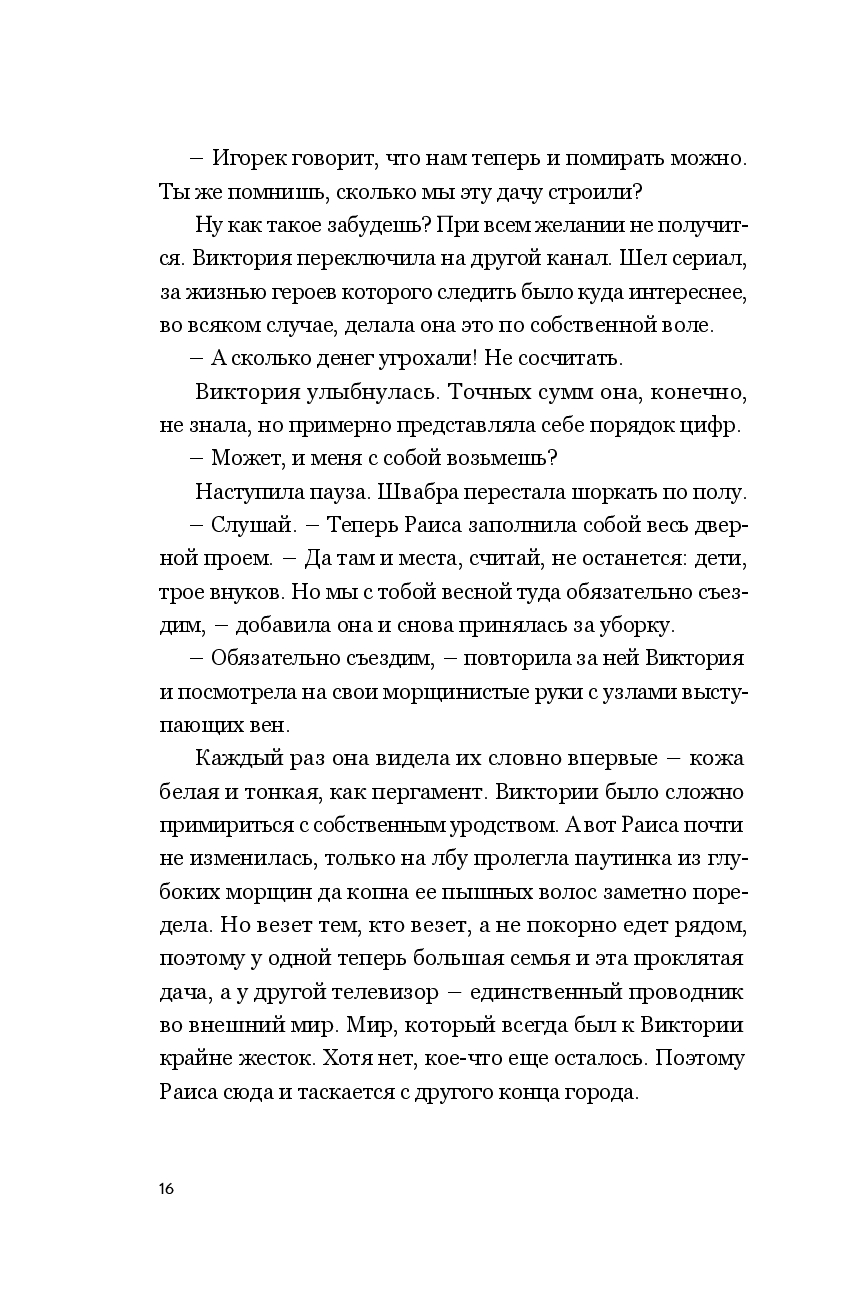 – Игорек говорит, что нам теперь и помирать можно. Ты же помнишь, сколько мы эту дачу строили?

Ну как такое забудешь? При всем желании не получится. Виктория переключила на другой канал. Шел сериал, за жизнью героев которого следить было куда интереснее, во всяком случае, делала она это по собственной воле.

– А сколько денег угрохали! Не сосчитать.

Виктория улыбнулась. Точных сумм она, конечно, не знала, но примерно представляла себе порядок цифр.

– Может, и меня с собой возьмешь?

Наступила пауза. Швабра перестала шоркать по полу.

– Слушай. – Теперь Раиса заполнила собой весь дверной проем. – Да там и места, считай, не останется: дети, трое внуков. Но мы с тобой весной туда обязательно съездим, – добавила она и снова принялась за уборку.

– Обязательно съездим, – повторила за ней Виктория и посмотрела на свои морщинистые руки с узлами выступающих вен.

Каждый раз она видела их словно впервые – кожа белая и тонкая, как пергамент. Виктории было сложно примириться с собственным уродством. А вот Раиса почти не изменилась, только на лбу пролегла паутинка из глубоких морщин да копна ее пышных волос заметно поредела. Но везет тем, кто везет, а не покорно едет рядом, поэтому у одной теперь большая семья и эта проклятая дача, а у другой телевизор – единственный проводник во внешний мир. Мир, который всегда был к Виктории крайне жесток. Хотя нет, кое-что еще осталось. Поэтому Раиса сюда и таскается с другого конца города.

16